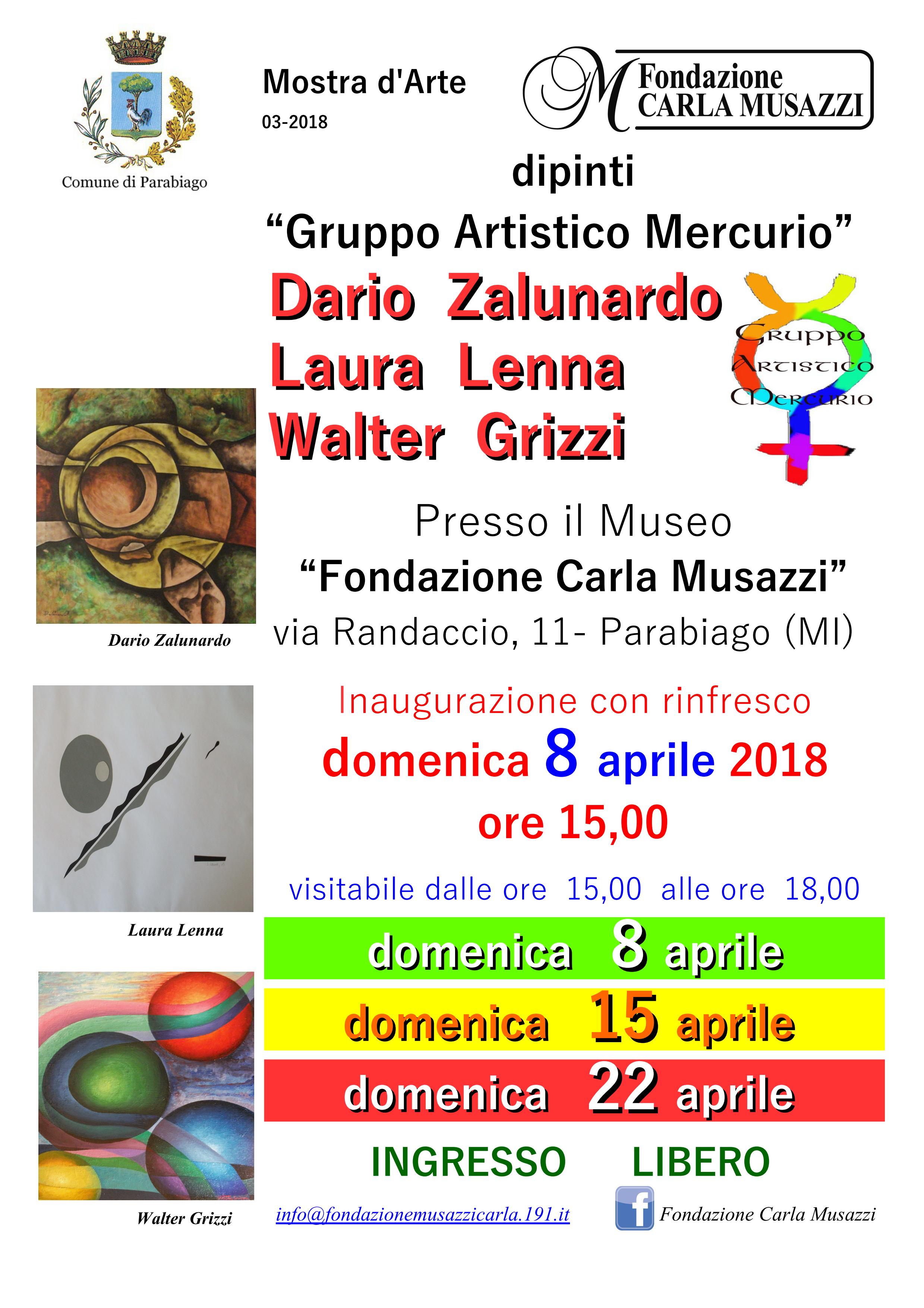 Comune di Parabiago

Mostra d'Arte
03-2018

M Fondazione CARLA MUSAZZI

dipinti

“Gruppo Artistico Mercurio”

Dario Zalunardo
Laura Lenna
Walter Grizzi

Gruppo Artistico Mercurio

Presso il Museo
“Fondazione Carla Musazzi”
via Randaccio, 11- Parabiago (MI)

Dario Zalunardo

Inaugurazione con rinfresco
domenica 8 aprile 2018
ore 15,00

visitabile dalle ore 15,00 alle ore 18,00

Laura Lenna

domenica 8 aprile
domenica 15 aprile
domenica 22 aprile

INGRESSO LIBERO

Walter Grizzi

info@fondazionemusazzicarla.191.it

f Fondazione Carla Musazzi